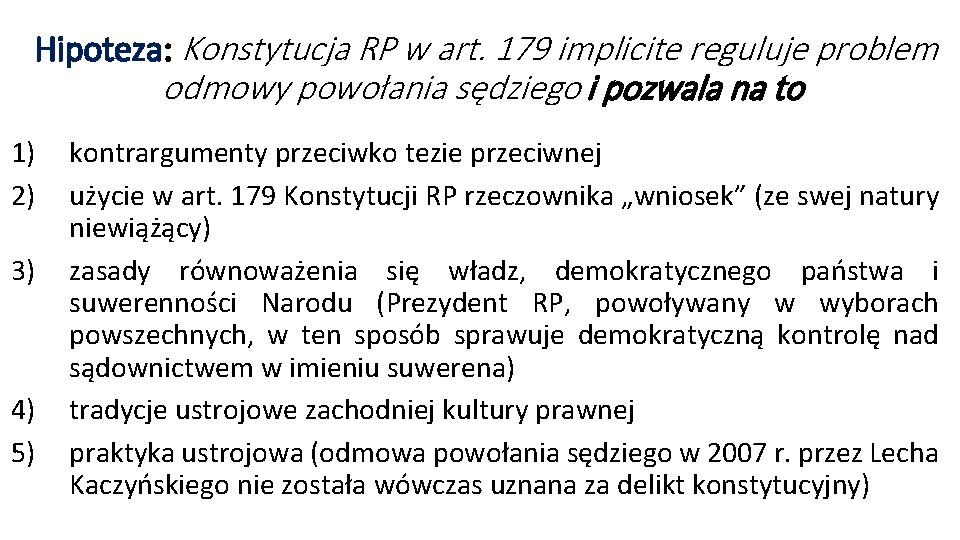 Hipoteza: Konstytucja RP w art. 179 implicite reguluje problem odmowy powołania sędziego i pozwala na to

1) kontrargumenty przeciwko tezie przeciwnej
2) użycie w art. 179 Konstytucji RP rzeczownika „wniosek” (ze swej natury niewiążący)
3) zasady równoważenia się władz, demokratycznego państwa i suwerenności Narodu (Prezydent RP, powoływany w wyborach powszechnych, w ten sposób sprawuje demokratyczną kontrolę nad sądownictwem w imieniu suwerena)
4) tradycje ustrojowe zachodniej kultury prawnej
5) praktyka ustrojowa (odmowa powołania sędziego w 2007 r. przez Lecha Kaczyńskiego nie została wówczas uznana za delikt konstytucyjny)